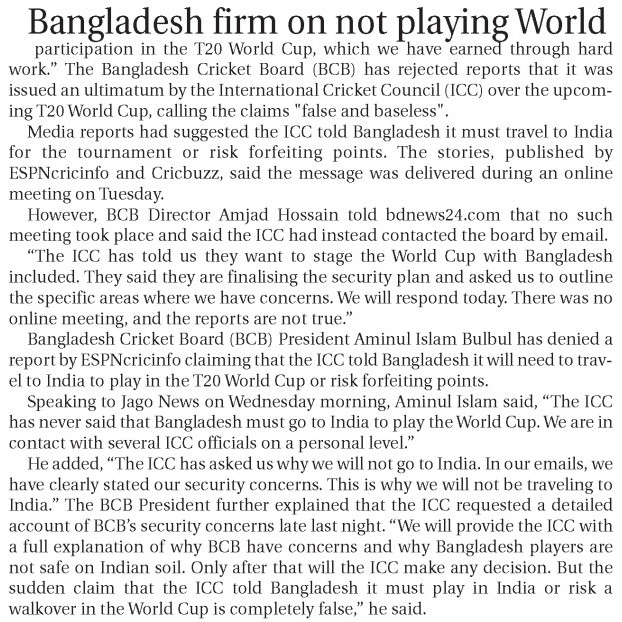 Bangladesh firm on not playing World

participation in the T20 World Cup, which we have earned through hard work." The Bangladesh Cricket Board (BCB) has rejected reports that it was issued an ultimatum by the International Cricket Council (ICC) over the upcoming T20 World Cup, calling the claims "false and baseless".

Media reports had suggested the ICC told Bangladesh it must travel to India for the tournament or risk forfeiting points. The stories, published by ESPNcricinfo and Cricbuzz, said the message was delivered during an online meeting on Tuesday.

However, BCB Director Amjad Hossain told bdnews24.com that no such meeting took place and said the ICC had instead contacted the board by email.

"The ICC has told us they want to stage the World Cup with Bangladesh included. They said they are finalising the security plan and asked us to outline the specific areas where we have concerns. We will respond today. There was no online meeting, and the reports are not true."

Bangladesh Cricket Board (BCB) President Aminul Islam Bulbul has denied a report by ESPNcricinfo claiming that the ICC told Bangladesh it will need to travel to India to play in the T20 World Cup or risk forfeiting points.

Speaking to Jago News on Wednesday morning, Aminul Islam said, "The ICC has never said that Bangladesh must go to India to play the World Cup. We are in contact with several ICC officials on a personal level."

He added, "The ICC has asked us why we will not go to India. In our emails, we have clearly stated our security concerns. This is why we will not be traveling to India." The BCB President further explained that the ICC requested a detailed account of BCB's security concerns late last night. "We will provide the ICC with a full explanation of why BCB have concerns and why Bangladesh players are not safe on Indian soil. Only after that will the ICC make any decision. But the sudden claim that the ICC told Bangladesh it must play in India or risk a walkover in the World Cup is completely false," he said.